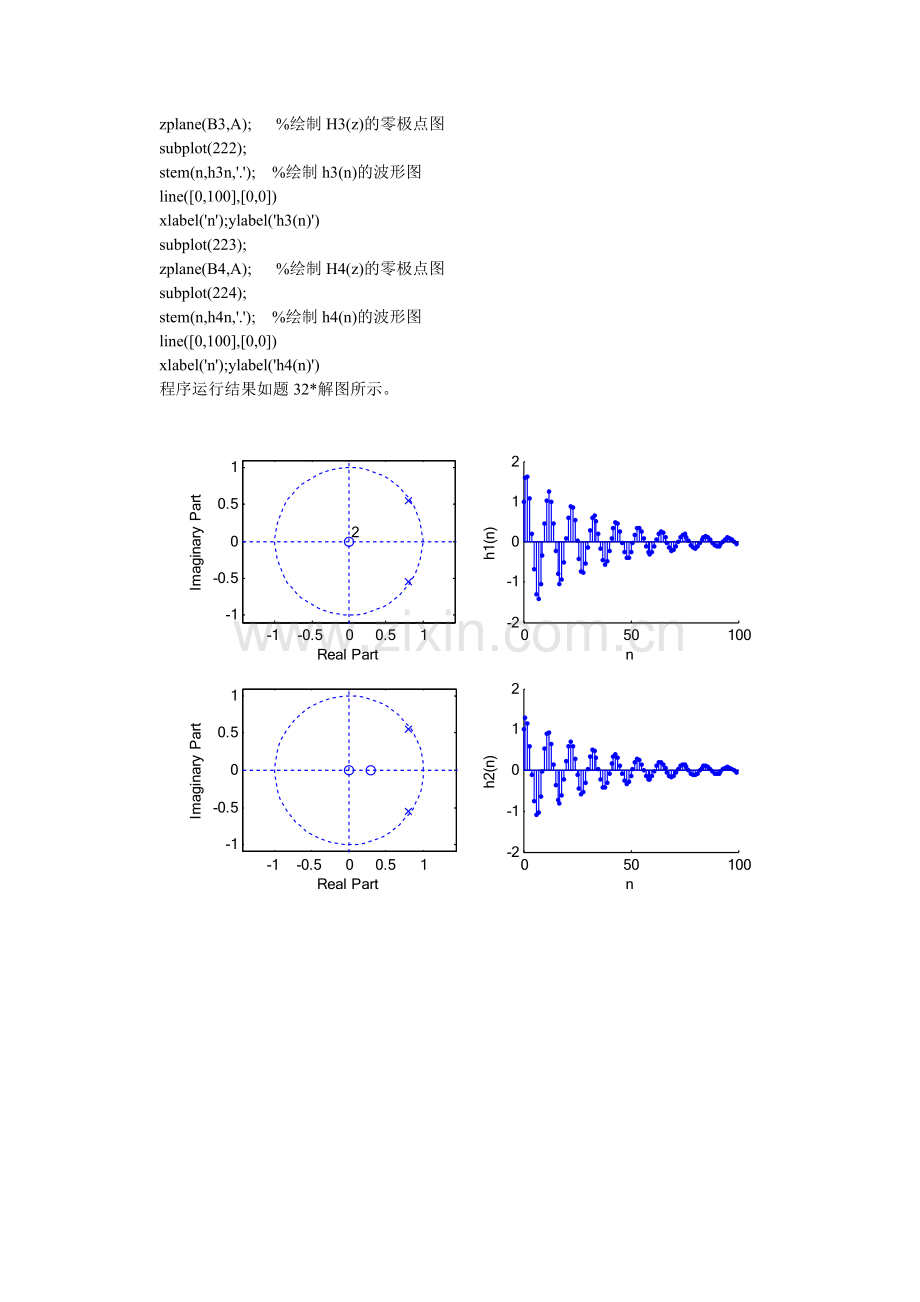 zplane(B3,A); %绘制 H3(z)的零极点图
subplot(222);
stem(n,h3n,'.'); %绘制 h3(n)的波形图
line([0,100],[0,0])
xlabel('n');ylabel('h3(n)')
subplot(223);
zplane(B4,A); %绘制 H4(z)的零极点图
subplot(224);
stem(n,h4n,'.'); %绘制 h4(n)的波形图
line([0,100],[0,0])
xlabel('n');ylabel('h4(n)')
程序运行结果如题 32*解图所示。

1
0.5
0
-0.5
-1
Imaginary Part
2
-1 -0.5 0 0.5 1
Real Part

2
1
0
-1
-2
h1(n)
0 50 100
n

www.zixin.com.cn

1
0.5
0
-0.5
-1
Imaginary Part
-1 -0.5 0 0.5 1
Real Part

2
1
0
-1
-2
h2(n)
0 50 100
n